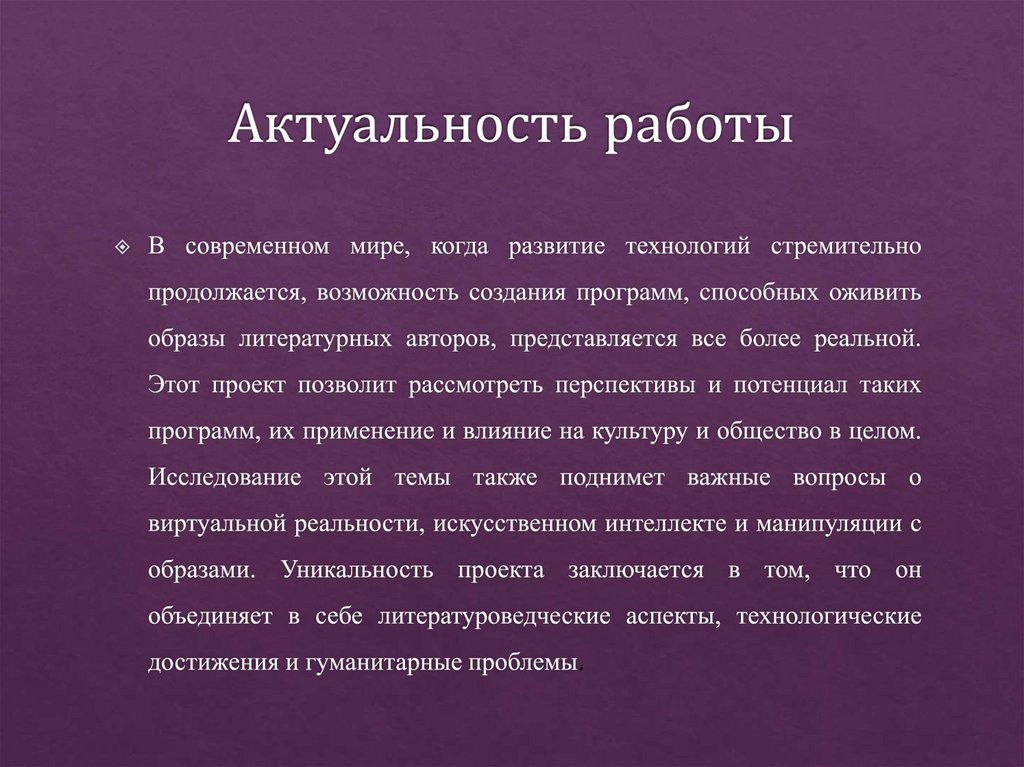 Актуальность работы

В современном мире, когда развитие технологий стремительно продолжается, возможность создания программ, способных оживить образы литературных авторов, представляется все более реальной. Этот проект позволит рассмотреть перспективы и потенциал таких программ, их применение и влияние на культуру и общество в целом. Исследование этой темы также поднимет важные вопросы о виртуальной реальности, искусственном интеллекте и манипуляции с образами. Уникальность проекта заключается в том, что он объединяет в себе литературоведческие аспекты, технологические достижения и гуманитарные проблемы.